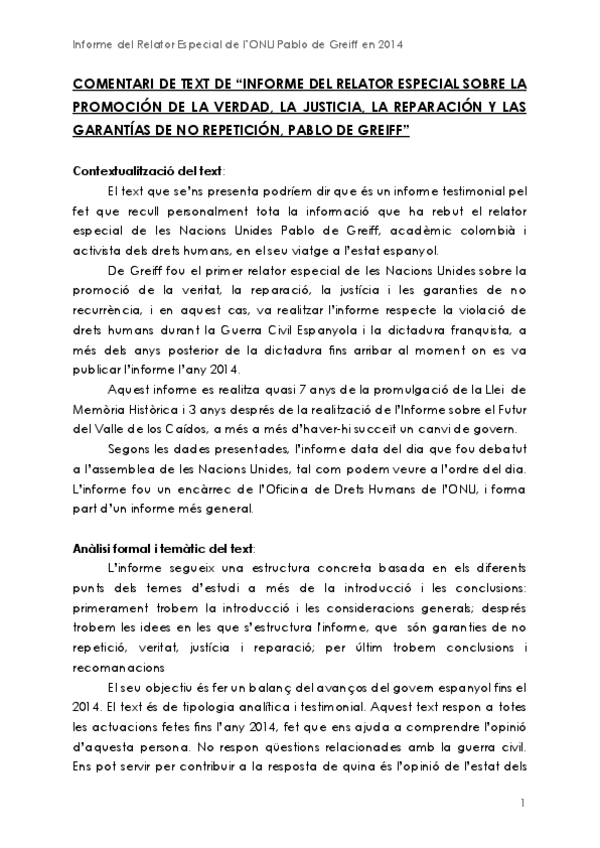 Informe del Relator Especial de l'ONU Pablo de Greiff en 2014

COMENTARI DE TEXT DE "INFORME DEL RELATOR ESPECIAL SOBRE LA PROMOCIÓN DE LA VERDAD, LA JUSTICIA, LA REPARACIÓN Y LAS GARANTÍAS DE NO REPETICIÓN, PABLO DE GREIFF"

Contextualització del text:

El text que se'ns presenta podríem dir que és un informe testimonial pel fet que recull personalment tota la informació que ha rebut el relator especial de les Nacions Unides Pablo de Greiff, acadèmic colombià i activista dels drets humans, en el seu viatge a l'estat espanyol.

De Greiff fou el primer relator especial de les Nacions Unides sobre la promoció de la veritat, la reparació, la justícia i les garanties de no recurrència, i en aquest cas, va realitzar l'informe respecte la violació de drets humans durant la Guerra Civil Espanyola i la dictadura franquista, a més dels anys posterior de la dictadura fins arribar al moment on es va publicar l'informe l'any 2014.

Aquest informe es realitza quasi 7 anys de la promulgació de la Llei de Memòria Històrica i 3 anys després de la realització de l'Informe sobre el Futur del Valle de los Caídos, a més a més d'haver-hi succeït un canvi de govern.

Segons les dades presentades, l'informe data del dia que fou debatut a l'assemblea de les Nacions Unides, tal com podem veure a l'ordre del dia. L'informe fou un encàrrec de l'Oficina de Drets Humans de l'ONU, i forma part d'un informe més general.

Anàlisi formal i temàtic del text:

L'informe segueix una estructura concreta basada en els diferents punts dels temes d'estudi a més de la introducció i les conclusions: primerament trobem la introducció i les consideracions generals; després trobem les idees en les que s'estructura l'informe, que són garanties de no repetició, veritat, justícia i reparació; per últim trobem conclusions i recomanacions

El seu objectiu és fer un balanç del avanços del govern espanyol fins el 2014. El text és de tipologia analítica i testimonial. Aquest text respon a totes les actuacions fetes fins l'any 2014, fet que ens ajuda a comprendre l'opinió d'aquesta persona. No respon qüestions relacionades amb la guerra civil. Ens pot servir per contribuir a la resposta de quina és l'opinió de l'estat dels

1